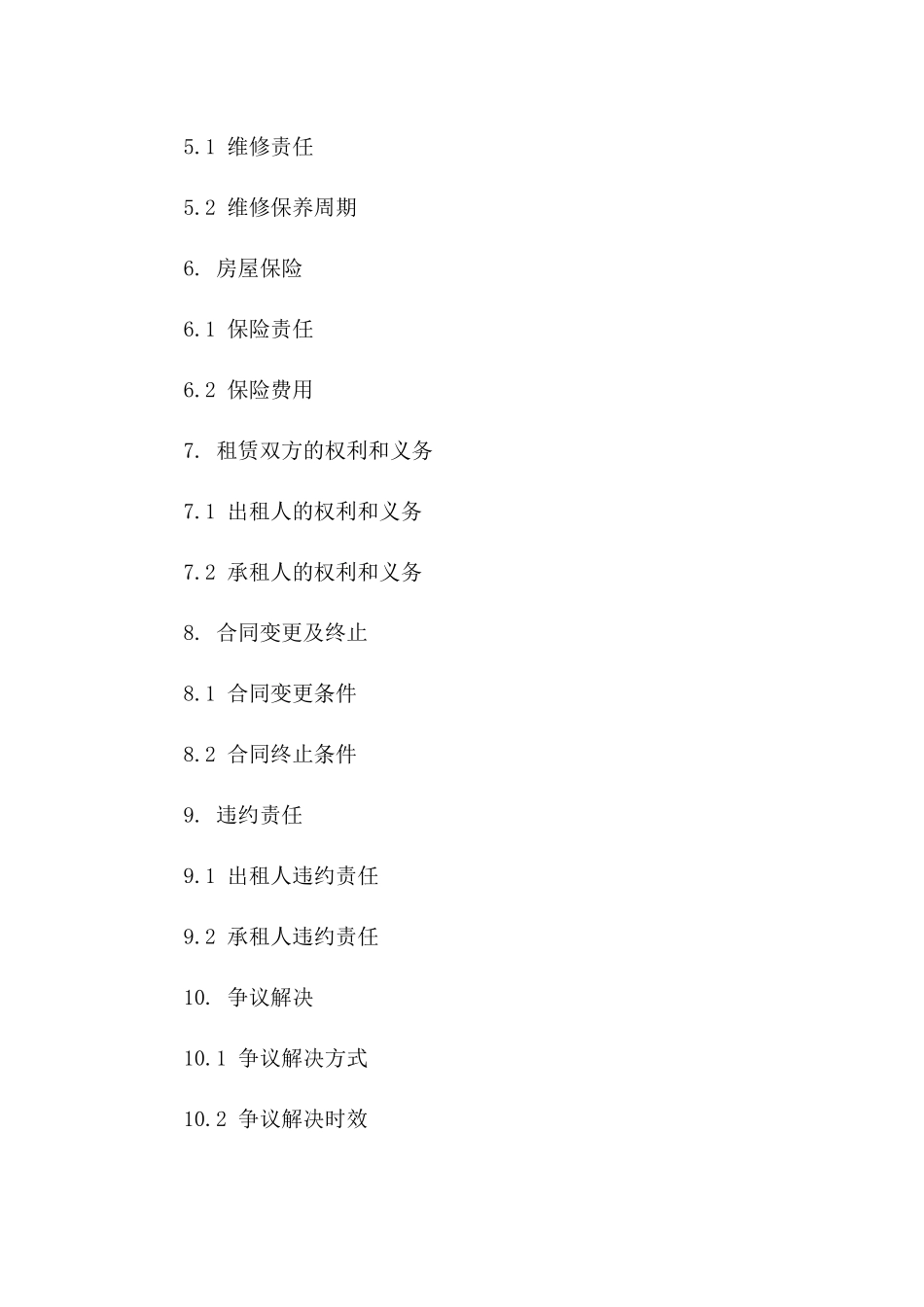 5.1 维修责任

5.2 维修保养周期

6. 房屋保险

6.1 保险责任

6.2 保险费用

7. 租赁双方的权利和义务

7.1 出租人的权利和义务

7.2 承租人的权利和义务

8. 合同变更及终止

8.1 合同变更条件

8.2 合同终止条件

9. 违约责任

9.1 出租人违约责任

9.2 承租人违约责任

10. 争议解决

10.1 争议解决方式

10.2 争议解决时效